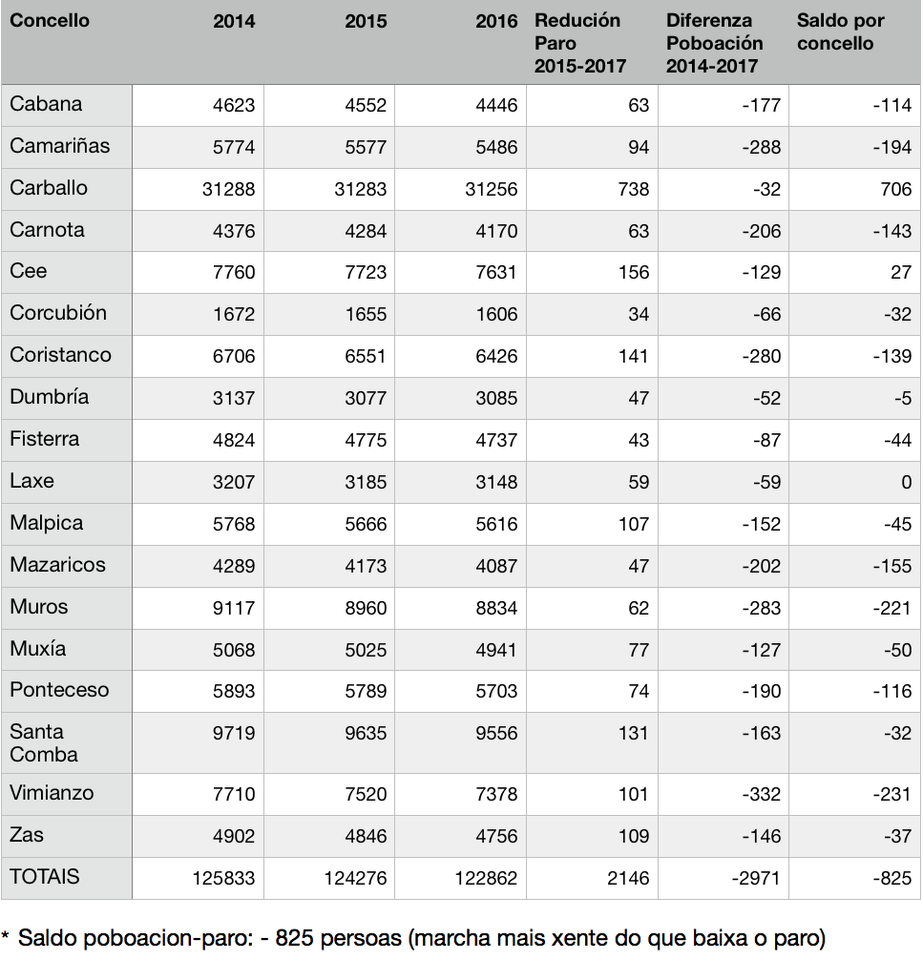 | Concello | 2014 | 2015 | 2016 | Redución Paro 2015-2017 | Diferenza Poboación 2014-2017 | Saldo por concello |
|---|---|---|---|---|---|---|
| Cabana | 4623 | 4552 | 4446 | 63 | -177 | -114 |
| Camariñas | 5774 | 5577 | 5486 | 94 | -288 | -194 |
| Carballo | 31288 | 31283 | 31256 | 738 | -32 | 706 |
| Carnota | 4376 | 4284 | 4170 | 63 | -206 | -143 |
| Cee | 7760 | 7723 | 7631 | 156 | -129 | 27 |
| Corcubión | 1672 | 1655 | 1606 | 34 | -66 | -32 |
| Coristanco | 6706 | 6551 | 6426 | 141 | -280 | -139 |
| Dumbría | 3137 | 3077 | 3085 | 47 | -52 | -5 |
| Fisterra | 4824 | 4775 | 4737 | 43 | -87 | -44 |
| Laxe | 3207 | 3185 | 3148 | 59 | -59 | 0 |
| Malpica | 5768 | 5666 | 5616 | 107 | -152 | -45 |
| Mazaricos | 4289 | 4173 | 4087 | 47 | -202 | -155 |
| Muros | 9117 | 8960 | 8834 | 62 | -283 | -221 |
| Muxía | 5068 | 5025 | 4941 | 77 | -127 | -50 |
| Ponteceso | 5893 | 5789 | 5703 | 74 | -190 | -116 |
| Santa Comba | 9719 | 9635 | 9556 | 131 | -163 | -32 |
| Vimianzo | 7710 | 7520 | 7378 | 101 | -332 | -231 |
| Zas | 4902 | 4846 | 4756 | 109 | -146 | -37 |
| TOTAIS | 125833 | 124276 | 122862 | 2146 | -2971 | -825 |

* Saldo poboacion-paro: - 825 persoas (marcha mais xente do que baixa o paro)